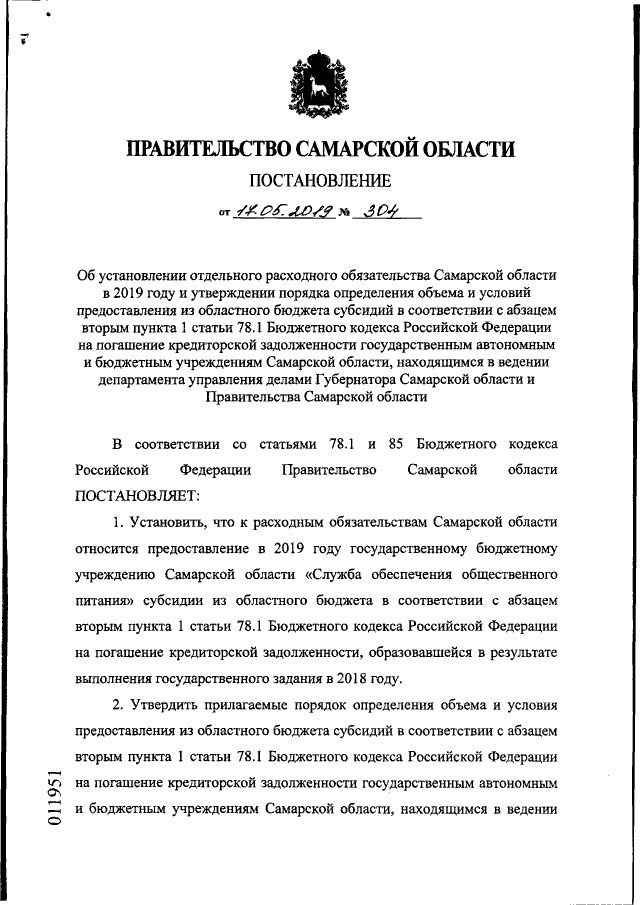 ПРАВИТЕЛЬСТВО САМАРСКОЙ ОБЛАСТИ

ПОСТАНОВЛЕНИЕ

от 17.05.2019 № 304

Об установлении отдельного расходного обязательства Самарской области в 2019 году и утверждении порядка определения объема и условий предоставления из областного бюджета субсидий в соответствии с абзацем вторым пункта 1 статьи 78.1 Бюджетного кодекса Российской Федерации на погашение кредиторской задолженности государственным автономным и бюджетным учреждениям Самарской области, находящимся в ведении департамента управления делами Губернатора Самарской области и Правительства Самарской области

В соответствии со статьями 78.1 и 85 Бюджетного кодекса Российской Федерации Правительство Самарской области ПОСТАНОВЛЯЕТ:

1. Установить, что к расходным обязательствам Самарской области относится предоставление в 2019 году государственному бюджетному учреждению Самарской области «Служба обеспечения общественного питания» субсидии из областного бюджета в соответствии с абзацем вторым пункта 1 статьи 78.1 Бюджетного кодекса Российской Федерации на погашение кредиторской задолженности, образовавшейся в результате выполнения государственного задания в 2018 году.

2. Утвердить прилагаемые порядок определения объема и условия предоставления из областного бюджета субсидий в соответствии с абзацем вторым пункта 1 статьи 78.1 Бюджетного кодекса Российской Федерации на погашение кредиторской задолженности государственным автономным и бюджетным учреждениям Самарской области, находящимся в ведении

011951